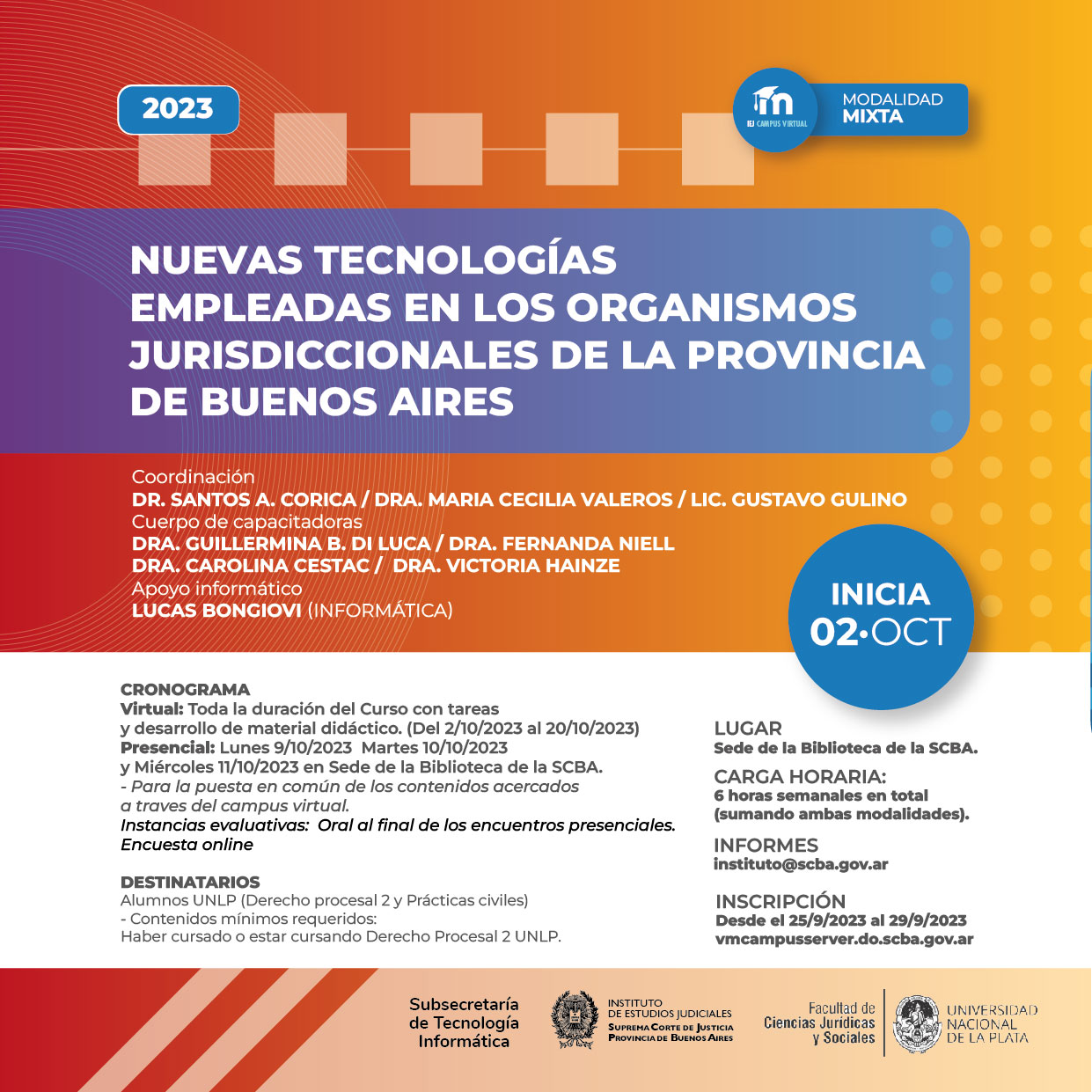 2023

IEJ CAMPUS VIRTUAL

MODALIDAD
MIXTA

NUEVAS TECNOLOGÍAS EMPLEADAS EN LOS ORGANISMOS JURISDICCIONALES DE LA PROVINCIA DE BUENOS AIRES

Coordinación
DR. SANTOS A. CORICA / DRA. MARIA CECILIA VALEROS / LIC. GUSTAVO GULINO
Cuerpo de capacitadoras
DRA. GUILLERMINA B. DI LUCA / DRA. FERNANDA NIELL
DRA. CAROLINA CESTAC / DRA. VICTORIA HAINZE
Apoyo informático
LUCAS BONGIOVI (INFORMÁTICA)

INICIA
02·OCT

CRONOGRAMA
Virtual: Toda la duración del Curso con tareas y desarrollo de material didáctico. (Del 2/10/2023 al 20/10/2023)
Presencial: Lunes 9/10/2023 Martes 10/10/2023 y Miércoles 11/10/2023 en Sede de la Biblioteca de la SCBA.
- Para la puesta en común de los contenidos acercados a traves del campus virtual.
Instancias evaluativas: Oral al final de los encuentros presenciales.
Encuesta online

DESTINATARIOS
Alumnos UNLP (Derecho procesal 2 y Prácticas civiles)
- Contenidos mínimos requeridos:
Haber cursado o estar cursando Derecho Procesal 2 UNLP.

LUGAR
Sede de la Biblioteca de la SCBA.

CARGA HORARIA:
6 horas semanales en total (sumando ambas modalidades).

INFORMES
instituto@scba.gov.ar

INSCRIPCIÓN
Desde el 25/9/2023 al 29/9/2023
vmcampusserver.do.scba.gov.ar

Subsecretaría de Tecnología Informática

INSTITUTO DE ESTUDIOS JUDICIALES
SUPREMA CORTE DE JUSTICIA
PROVINCIA DE BUENOS AIRES

Facultad de Ciencias Jurídicas y Sociales

UNIVERSIDAD NACIONAL DE LA PLATA